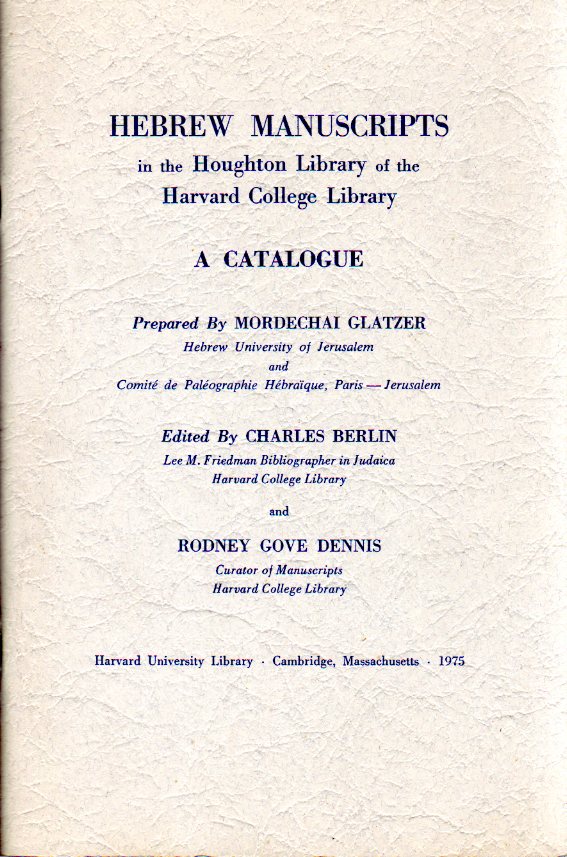 HEBREW MANUSCRIPTS
in the Houghton Library of the
Harvard College Library

A CATALOGUE

Prepared By MORDECHAI GLATZER
Hebrew University of Jerusalem
and
Comité de Paléographie Hébraïque, Paris — Jerusalem

Edited By CHARLES BERLIN
Lee M. Friedman Bibliographer in Judaica
Harvard College Library

and

RODNEY GOVE DENNIS
Curator of Manuscripts
Harvard College Library

Harvard University Library · Cambridge, Massachusetts · 1975